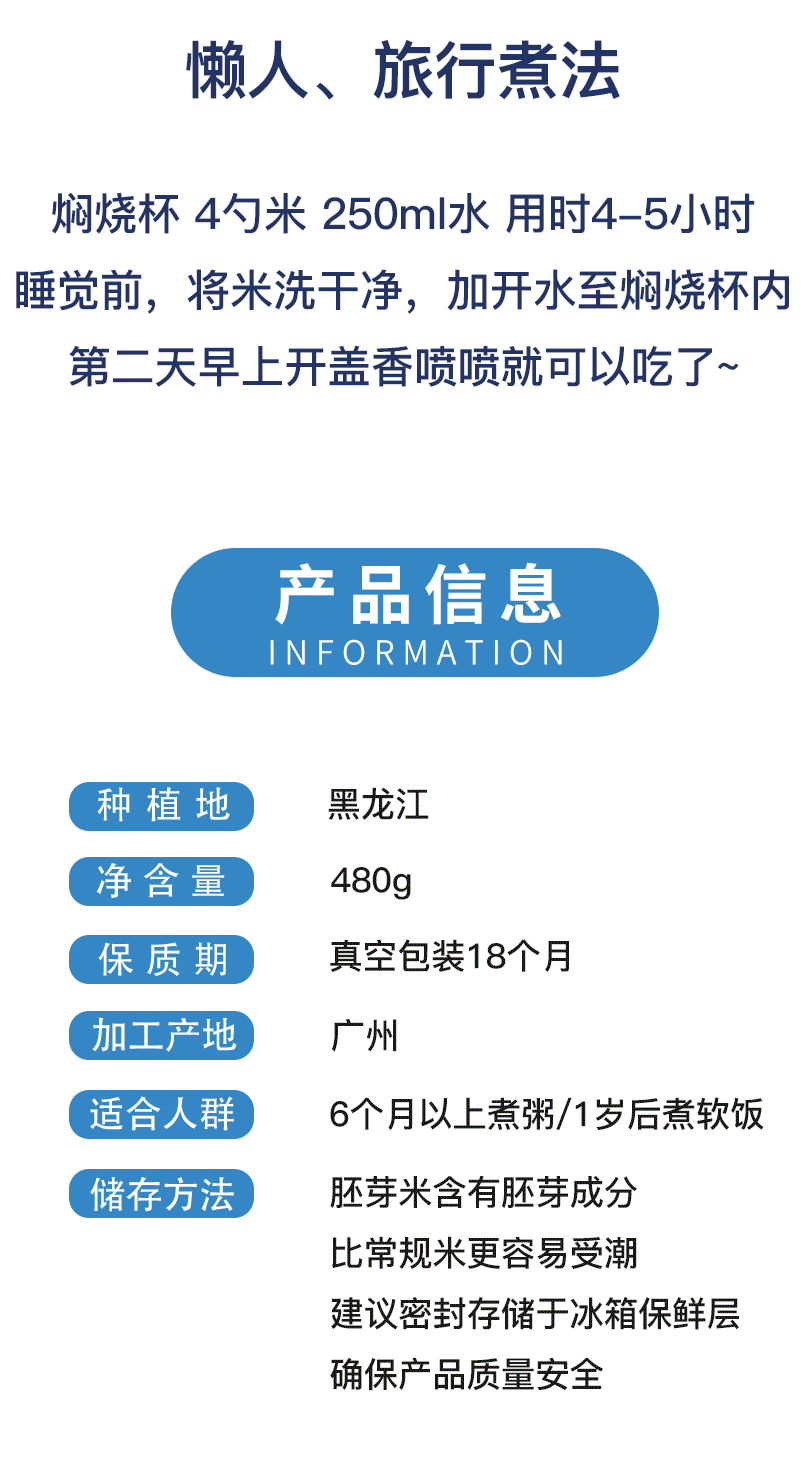 懒人、旅行煮法

焖烧杯 4勺米 250ml水 用时4-5小时

睡觉前，将米洗干净，加开水至焖烧杯内

第二天早上开盖香喷喷就可以吃了~

产品信息
INFORMATION

种植地 黑龙江

净含量 480g

保质期 真空包装18个月

加工产地 广州

适合人群 6个月以上煮粥/1岁后煮软饭

储存方法 胚芽米含有胚芽成分
比常规米更容易受潮
建议密封存储于冰箱保鲜层
确保产品质量安全